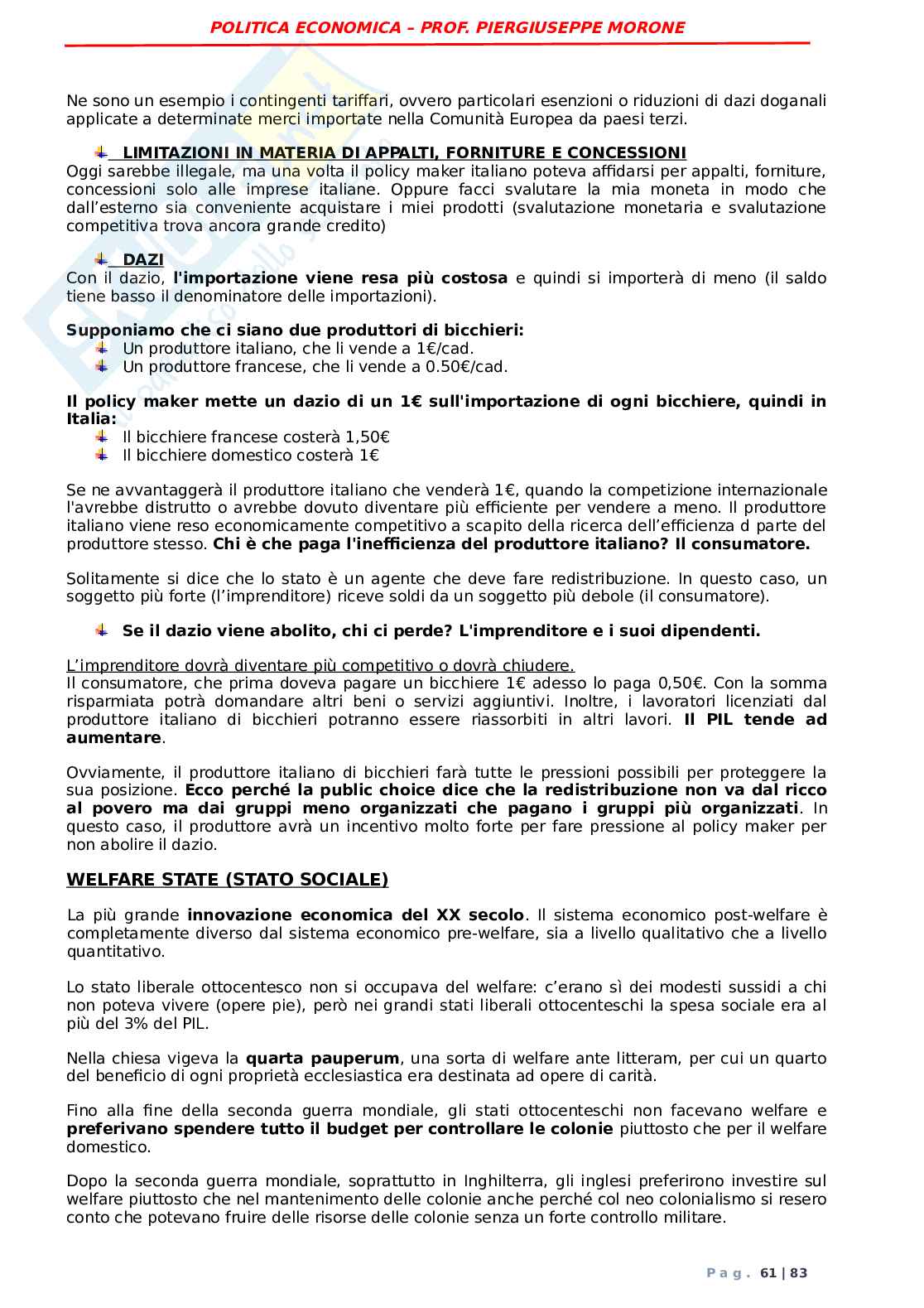 POLITICA ECONOMICA – PROF. PIERGIUSEPPE MORONE

Ne sono un esempio i contingenti tariffari, ovvero particolari esenzioni o riduzioni di dazi doganali applicate a determinate merci importate nella Comunità Europea da paesi terzi.

LIMITAZIONI IN MATERIA DI APPALTI, FORNITURE E CONCESSIONI
Oggi sarebbe illegale, ma una volta il policy maker italiano poteva affidarsi per appalti, forniture, concessioni solo alle imprese italiane. Oppure facci svalutare la mia moneta in modo che dall'esterno sia conveniente acquistare i miei prodotti (svalutazione monetaria e svalutazione competitiva trova ancora grande credito)

DAZI
Con il dazio, l'importazione viene resa più costosa e quindi si importerà di meno (il saldo tiene basso il denominatore delle importazioni).

Supponiamo che ci siano due produttori di bicchieri:
Un produttore italiano, che li vende a 1€/cad.
Un produttore francese, che li vende a 0.50€/cad.

Il policy maker mette un dazio di un 1€ sull'importazione di ogni bicchiere, quindi in Italia:
Il bicchiere francese costerà 1,50€
Il bicchiere domestico costerà 1€

Se ne avvantaggerà il produttore italiano che venderà 1€, quando la competizione internazionale l'avrebbe distrutto o avrebbe dovuto diventare più efficiente per vendere a meno. Il produttore italiano viene reso economicamente competitivo a scapito della ricerca dell'efficienza d parte del produttore stesso. Chi è che paga l'inefficienza del produttore italiano? Il consumatore.

Solitamente si dice che lo stato è un agente che deve fare redistribuzione. In questo caso, un soggetto più forte (l'imprenditore) riceve soldi da un soggetto più debole (il consumatore).

Se il dazio viene abolito, chi ci perde? L'imprenditore e i suoi dipendenti.

L'imprenditore dovrà diventare più competitivo o dovrà chiudere.
Il consumatore, che prima doveva pagare un bicchiere 1€ adesso lo paga 0,50€. Con la somma risparmiata potrà domandare altri beni o servizi aggiuntivi. Inoltre, i lavoratori licenziati dal produttore italiano di bicchieri potranno essere riassorbiti in altri lavori. Il PIL tende ad aumentare.

Ovviamente, il produttore italiano di bicchieri farà tutte le pressioni possibili per proteggere la sua posizione. Ecco perché la public choice dice che la redistribuzione non va dal ricco al povero ma dai gruppi meno organizzati che pagano i gruppi più organizzati. In questo caso, il produttore avrà un incentivo molto forte per fare pressione al policy maker per non abolire il dazio.

WELFARE STATE (STATO SOCIALE)

La più grande innovazione economica del XX secolo. Il sistema economico post-welfare è completamente diverso dal sistema economico pre-welfare, sia a livello qualitativo che a livello quantitativo.

Lo stato liberale ottocentesco non si occupava del welfare: c'erano sì dei modesti sussidi a chi non poteva vivere (opere pie), però nei grandi stati liberali ottocenteschi la spesa sociale era al più del 3% del PIL.

Nella chiesa vigeva la quarta pauperum, una sorta di welfare ante litteram, per cui un quarto del beneficio di ogni proprietà ecclesiastica era destinata ad opere di carità.

Fino alla fine della seconda guerra mondiale, gli stati ottocenteschi non facevano welfare e preferivano spendere tutto il budget per controllare le colonie piuttosto che per il welfare domestico.

Dopo la seconda guerra mondiale, soprattutto in Inghilterra, gli inglesi preferirono investire sul welfare piuttosto che nel mantenimento delle colonie anche perché col neo colonialismo si resero conto che potevano fruire delle risorse delle colonie senza un forte controllo militare.

Pag. 61 | 83